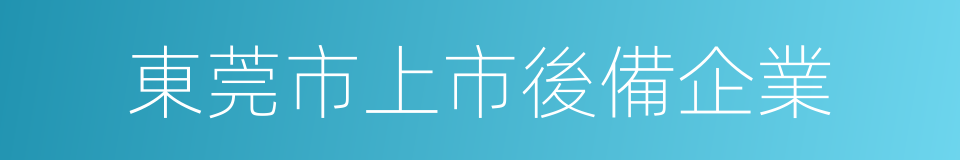 東莞市上市後備企業